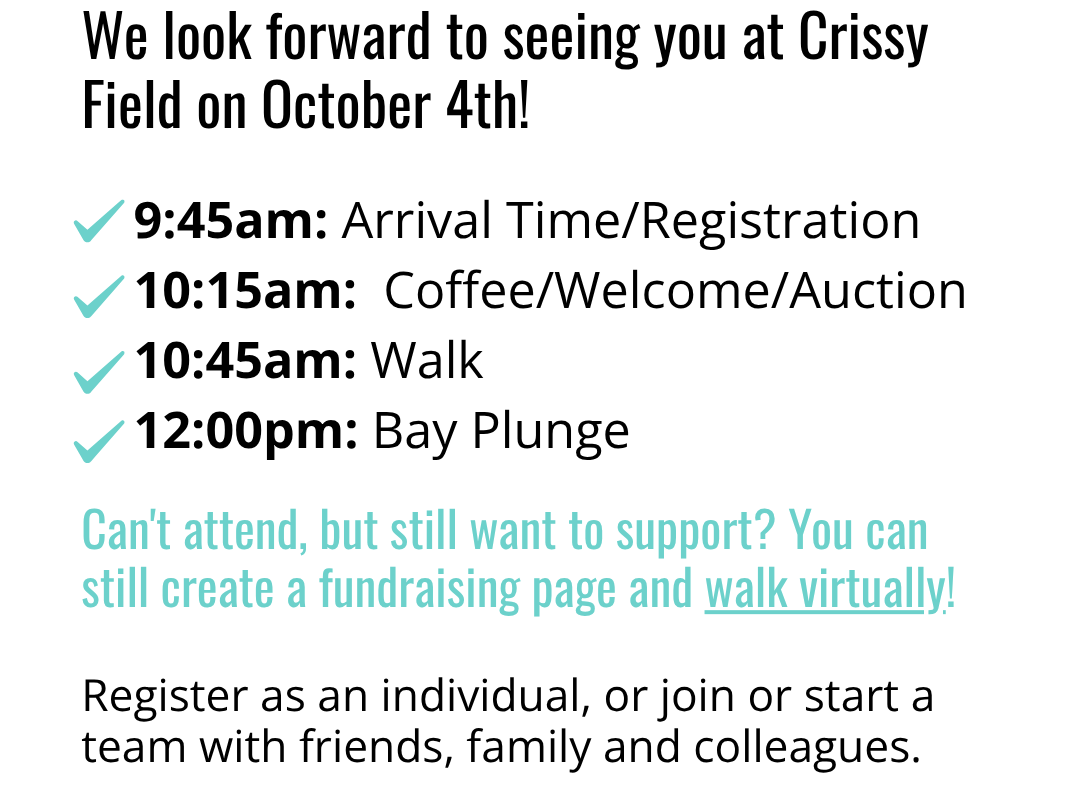 We look forward to seeing you at Crissy Field on October 4th!

9:45am: Arrival Time/Registration
10:15am: Coffee/Welcome/Auction
10:45am: Walk
12:00pm: Bay Plunge

Can't attend, but still want to support? You can still create a fundraising page and walk virtually!

Register as an individual, or join or start a team with friends, family and colleagues.